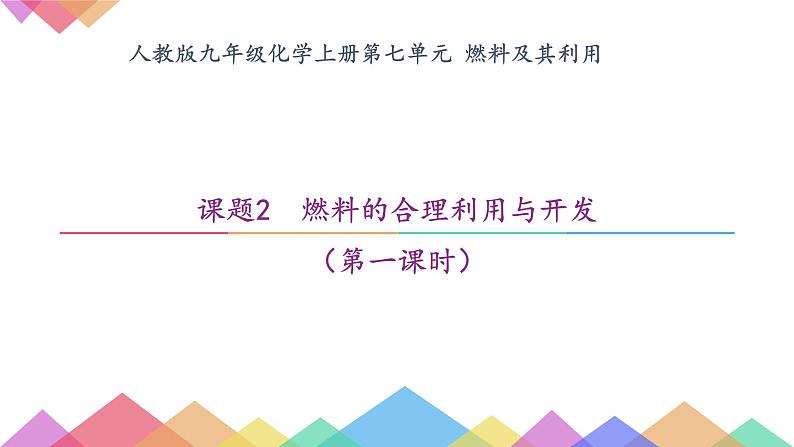 人教版九年级化学上册第七单元 燃料及其利用

课题2 燃料的合理利用与开发

（第一课时）